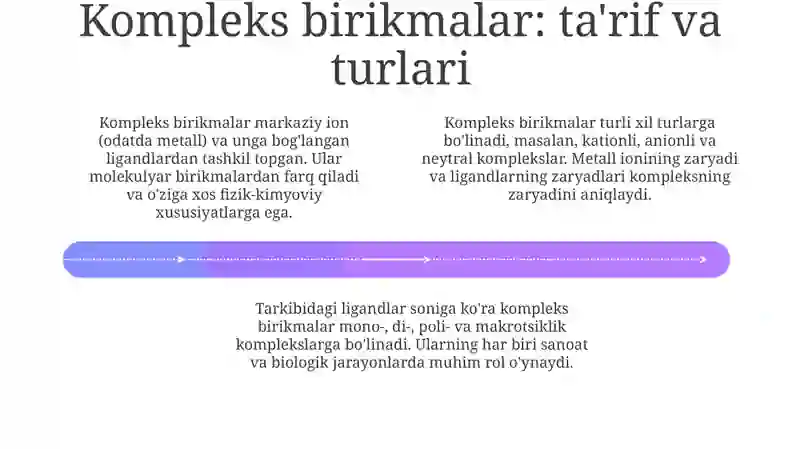 Kompleks birikmalar: ta'rif va turlari

Kompleks birikmalar markaziy ion (odatda metall) va unga bog'langan ligandlardan tashkil topgan. Ular molekulyar birikmalardan farq qiladi va o'ziga xos fizik-kimyoviy xususiyatlarga ega.

Kompleks birikmalar turli xil turlarga bo'linadi, masalan, kationli, anionli va neytral komplekslar. Metall ionining zaryadi va ligandlarning zaryadlari kompleksning zaryadini aniqlaydi.

Tarkibidagi ligandlar soniga ko'ra kompleks birikmalar mono-, di-, poli- va makrotsiklik komplekslarga bo'linadi. Ularning har biri sanoat va biologik jarayonlarda muhim rol o'ynaydi.